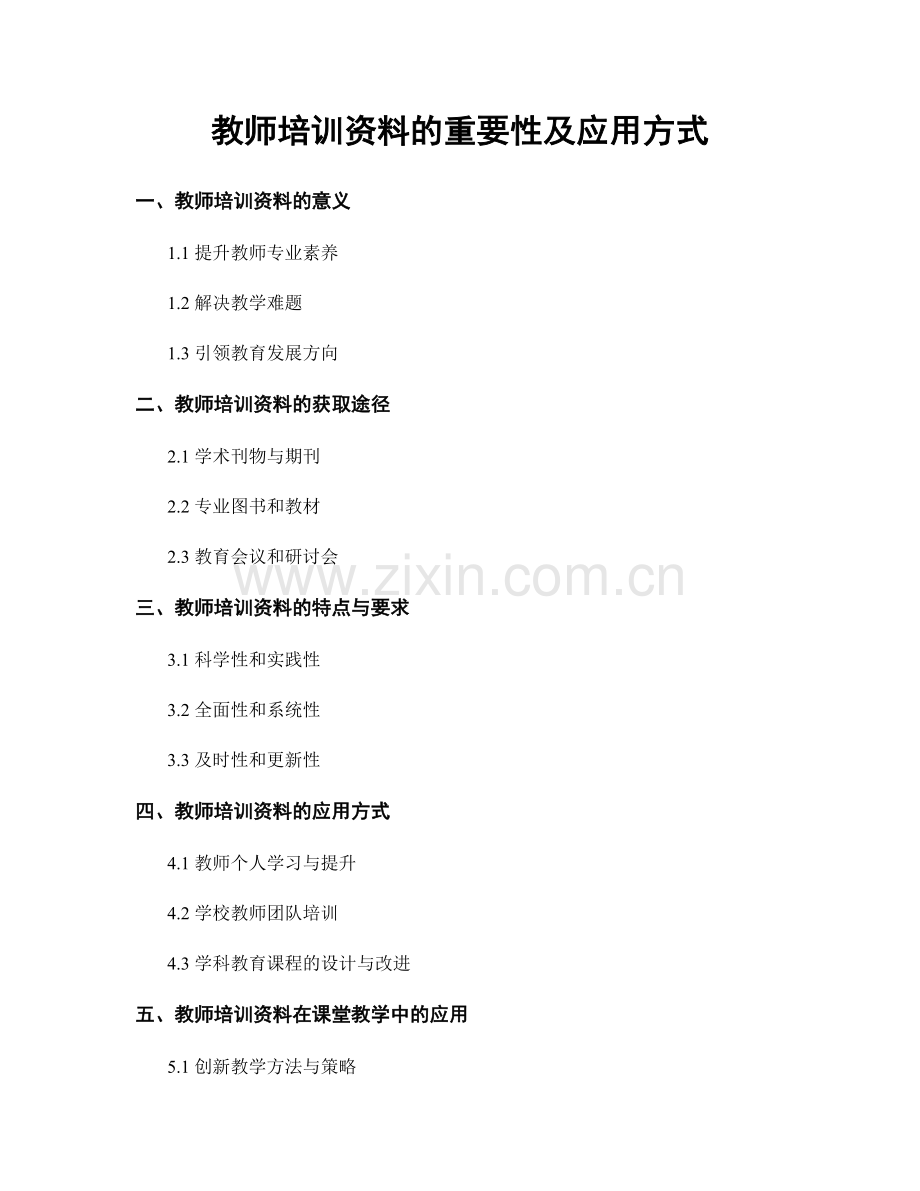 教师培训资料的重要性及应用方式

一、教师培训资料的意义

1.1 提升教师专业素养

1.2 解决教学难题

1.3 引领教育发展方向

二、教师培训资料的获取途径

2.1 学术刊物与期刊

2.2 专业图书和教材

2.3 教育会议和研讨会

www.zixin.com.cn

三、教师培训资料的特点与要求

3.1 科学性和实践性

3.2 全面性和系统性

3.3 及时性和更新性

四、教师培训资料的应用方式

4.1 教师个人学习与提升

4.2 学校教师团队培训

4.3 学科教育课程的设计与改进

五、教师培训资料在课堂教学中的应用

5.1 创新教学方法与策略